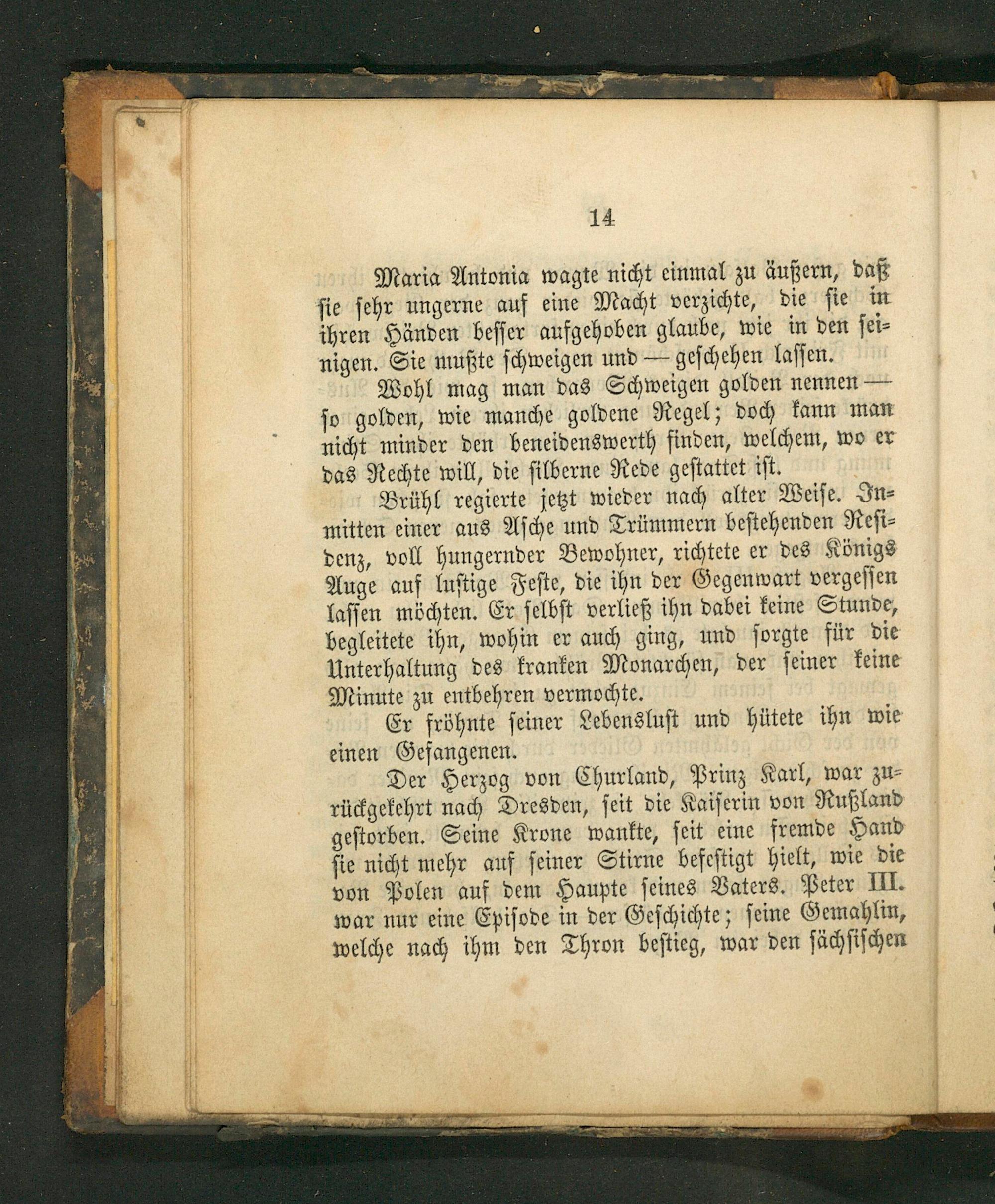 14

Maria Antonia wagte nicht einmal zu äußern, daß sie sehr ungerne auf eine Macht verzichte, die sie in ihren Händen besser aufgehoben glaube, wie in den seinigen. Sie mußte schweigen und — geschehen lassen.

Wohl mag man das Schweigen golden nennen — so golden, wie manche goldene Regel; doch kann man nicht minder den beneidenswerth finden, welchem, wo er das Rechte will, die silberne Rede gestattet ist.

Brühl regierte jetzt wieder nach alter Weise. Inmitten einer aus Asche und Trümmern bestehenden Residenz, voll hungernder Bewohner, richtete er des Königs Auge auf lustige Feste, die ihn der Gegenwart vergessen lassen möchten. Er selbst verließ ihn dabei keine Stunde, begleitete ihn, wohin er auch ging, und sorgte für die Unterhaltung des kranken Monarchen, der seiner keine Minute zu entbehren vermochte.

Er fröhnte seiner Lebenslust und hütete ihn wie einen Gefangenen.

Der Herzog von Churland, Prinz Karl, war zurückgekehrt nach Dresden, seit die Kaiserin von Rußland gestorben. Seine Krone wankte, seit eine fremde Hand sie nicht mehr auf seiner Stirne befestigt hielt, wie die von Polen auf dem Haupte seines Vaters. Peter III. war nur eine Episode in der Geschichte; seine Gemahlin, welche nach ihm den Thron bestieg, war den sächsischen